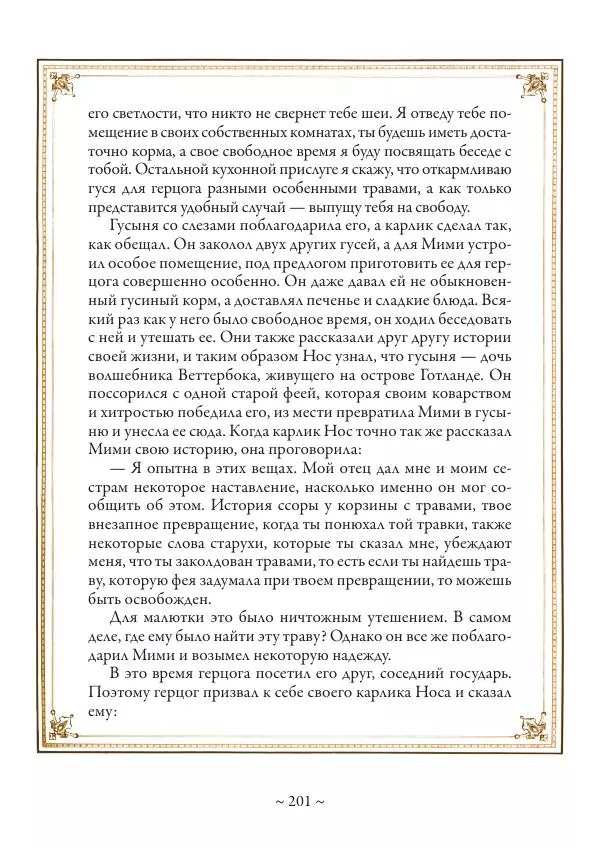 его светлости, что никто не свернет тебе шеи. Я отведу тебе помещение в своих собственных комнатах, ты будешь иметь достаточно корма, а свое свободное время я буду посвящать беседе с тобой. Остальной кухонной прислуге я скажу, что откармливаю гуся для герцога разными особенными травами, а как только представится удобный случай — выпущу тебя на свободу.

Гусыня со слезами поблагодарила его, а карлик сделал так, как обещал. Он заколол двух других гусей, а для Мими устроил особое помещение, под предлогом приготовить ее для герцога совершенно особенно. Он даже давал ей не обыкновенный гусиный корм, а доставлял печенье и сладкие блюда. Всякий раз как у него было свободное время, он ходил беседовать с ней и утешать ее. Они также рассказали друг другу истории своей жизни, и таким образом Нос узнал, что гусыня — дочь волшебника Веттербока, живущего на острове Готланде. Он поссорился с одной старой феей, которая своим коварством и хитростью победила его, из мести превратила Мими в гусыню и унесла ее сюда. Когда карлик Нос точно так же рассказал Мими свою историю, она проговорила:

— Я опытна в этих вещах. Мой отец дал мне и моим сестрам некоторое наставление, насколько именно он мог сообщить об этом. История ссоры у корзины с травами, твое внезапное превращение, когда ты понюхал той травки, также некоторые слова старухи, которые ты сказал мне, убеждают меня, что ты заколдован травами, то есть если ты найдешь траву, которую фея задумала при твоем превращении, то можешь быть освобожден.

Для малютки это было ничтожным утешением. В самом деле, где ему было найти эту траву? Однако он все же поблагодарил Мими и возымел некоторую надежду.

В это время герцога посетил его друг, соседний государь. Поэтому герцог призвал к себе своего карлика Носа и сказал ему:

~ 201 ~